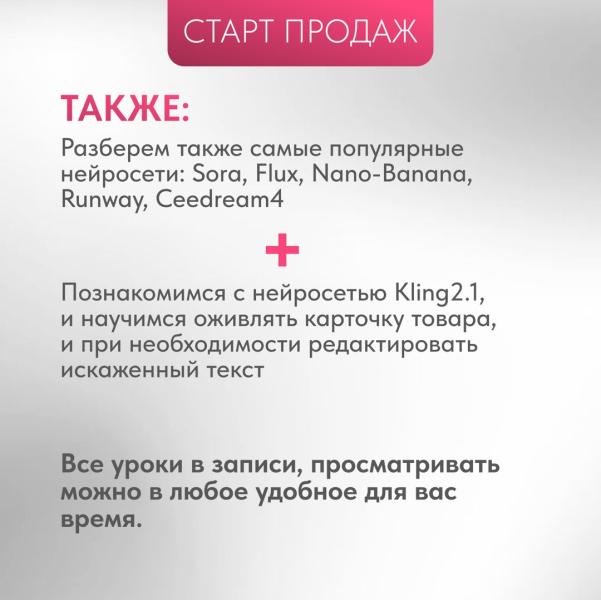 СТАРТ ПРОДАЖ

ТАКЖЕ:

Разберем также самые популярные нейросети: Sora, Flux, Nano-Banana, Runway, Ceedream4

+

Познакомимся с нейросетью Kling2.1, и научимся оживлять карточку товара, и при необходимости редактировать искаженный текст

Все уроки в записи, просматривать можно в любое удобное для вас время.